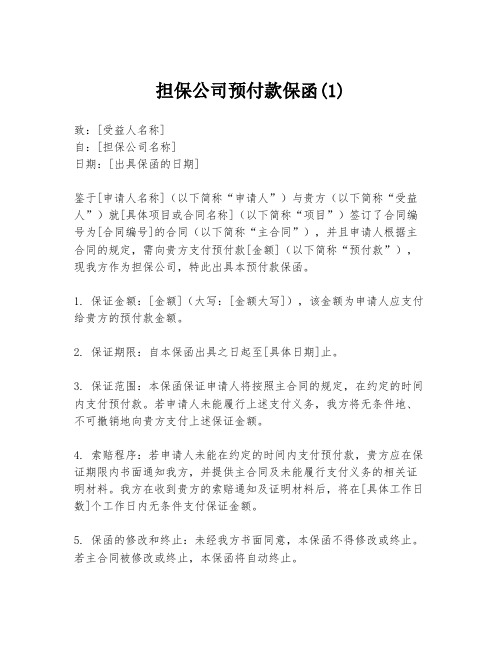 担保公司预付款保函(1)

致：[受益人名称]
自：[担保公司名称]
日期：[出具保函的日期]

鉴于[申请人名称]（以下简称“申请人”）与贵方（以下简称“受益人”）就[具体项目或合同名称]（以下简称“项目”）签订了合同编号为[合同编号]的合同（以下简称“主合同”），并且申请人根据主合同的规定，需向贵方支付预付款[金额]（以下简称“预付款”），现我方作为担保公司，特此出具本预付款保函。

1. 保证金额：[金额]（大写：[金额大写]），该金额为申请人应支付给贵方的预付款金额。

2. 保证期限：自本保函出具之日起至[具体日期]止。

3. 保证范围：本保函保证申请人将按照主合同的规定，在约定的时间内支付预付款。若申请人未能履行上述支付义务，我方将无条件地、不可撤销地向贵方支付上述保证金额。

4. 索赔程序：若申请人未能在约定的时间内支付预付款，贵方应在保证期限内书面通知我方，并提供主合同及未能履行支付义务的相关证明材料。我方在收到贵方的索赔通知及证明材料后，将在[具体工作日数]个工作日内无条件支付保证金额。

5. 保函的修改和终止：未经我方书面同意，本保函不得修改或终止。若主合同被修改或终止，本保函将自动终止。